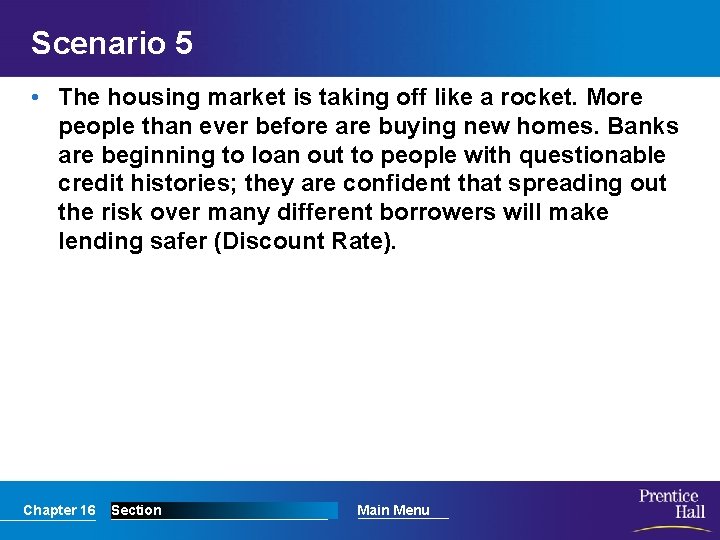 Scenario 5

• The housing market is taking off like a rocket. More people than ever before are buying new homes. Banks are beginning to loan out to people with questionable credit histories; they are confident that spreading out the risk over many different borrowers will make lending safer (Discount Rate).

Chapter 16 Section Main Menu

Prentice Hall